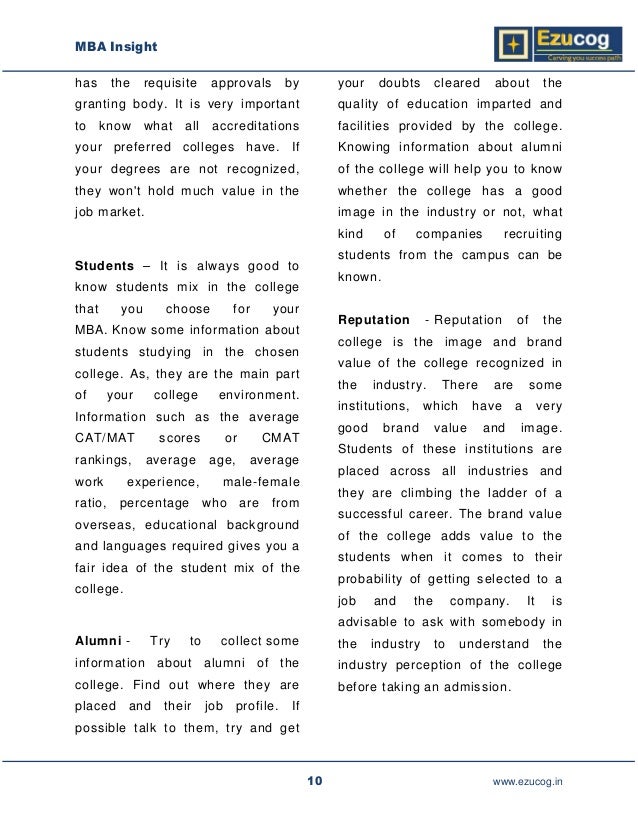 MBA Insight

Ezucog
Carving you success path

has the requisite approvals by granting body. It is very important to know what all accreditations your preferred colleges have. If your degrees are not recognized, they won't hold much value in the job market.

Students – It is always good to know students mix in the college that you choose for your MBA. Know some information about students studying in the chosen college. As, they are the main part of your college environment. Information such as the average CAT/MAT scores or CMAT rankings, average age, average work experience, male-female ratio, percentage who are from overseas, educational background and languages required gives you a fair idea of the student mix of the college.

Alumni - Try to collect some information about alumni of the college. Find out where they are placed and their job profile. If possible talk to them, try and get your doubts cleared about the quality of education imparted and facilities provided by the college. Knowing information about alumni of the college will help you to know whether the college has a good image in the industry or not, what kind of companies recruiting students from the campus can be known.

Reputation - Reputation of the college is the image and brand value of the college recognized in the industry. There are some institutions, which have a very good brand value and image. Students of these institutions are placed across all industries and they are climbing the ladder of a successful career. The brand value of the college adds value to the students when it comes to their probability of getting selected to a job and the company. It is advisable to ask with somebody in the industry to understand the industry perception of the college before taking an admission.

10

www.ezucog.in